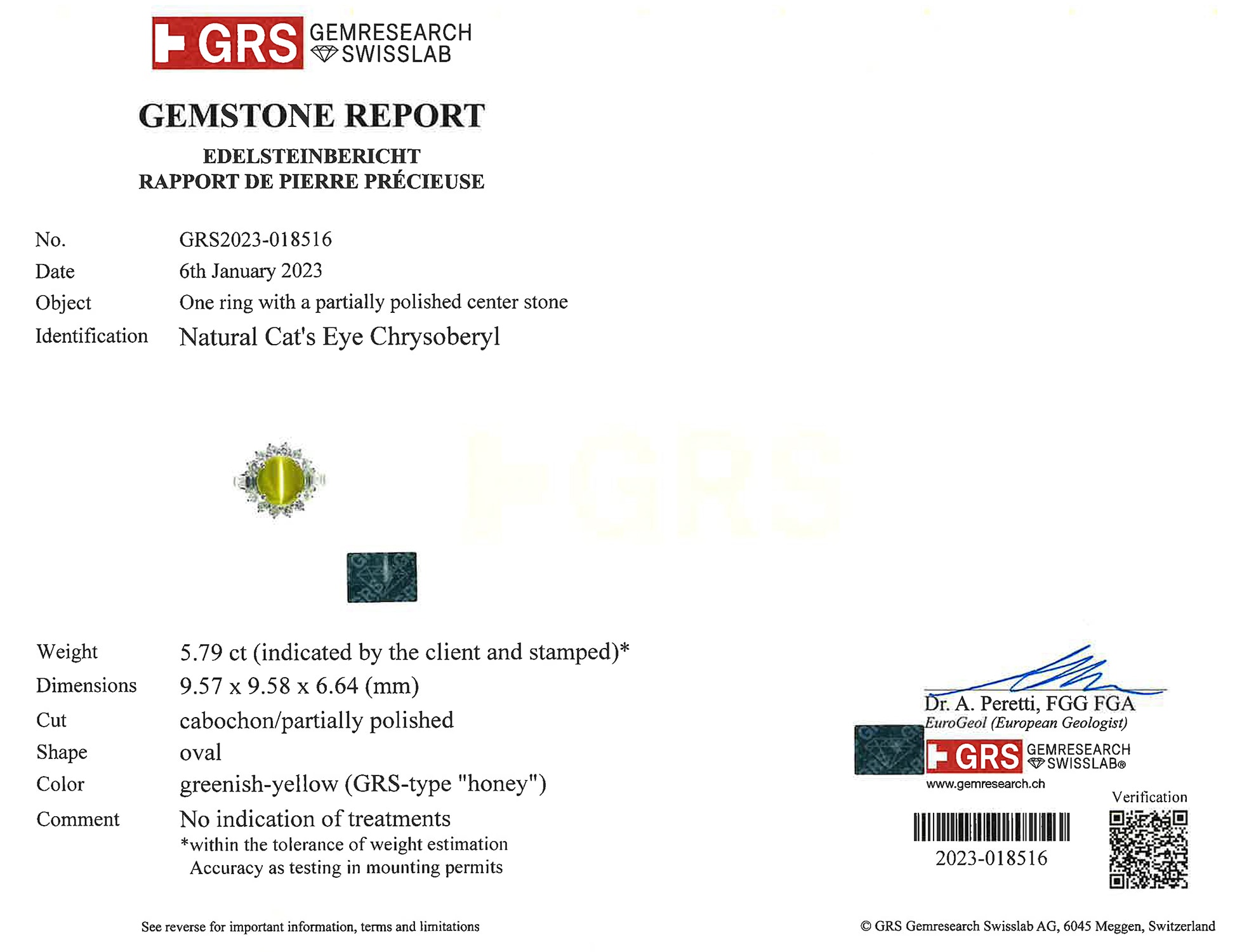 GRS GEMRESEARCH SWISSLAB

GEMSTONE REPORT

EDELSTEINBERICHT
RAPPORT DE PIERRE PRÉCIEUSE

No. GRS2023-018516
Date 6th January 2023
Object One ring with a partially polished center stone
Identification Natural Cat's Eye Chrysoberyl

Weight 5.79 ct (indicated by the client and stamped)*
Dimensions 9.57 x 9.58 x 6.64 (mm)
Cut cabochon/partially polished
Shape oval
Color greenish-yellow (GRS-type "honey")
Comment No indication of treatments
*within the tolerance of weight estimation
Accuracy as testing in mounting permits

Dr. A. Peretti, FGG FGA
EuroGeol (European Geologist)

GRS GEMRESEARCH SWISSLAB®
www.gemresearch.ch

Verification

2023-018516

See reverse for important information, terms and limitations

© GRS Gemresearch Swisslab AG, 6045 Meggen, Switzerland

GRS